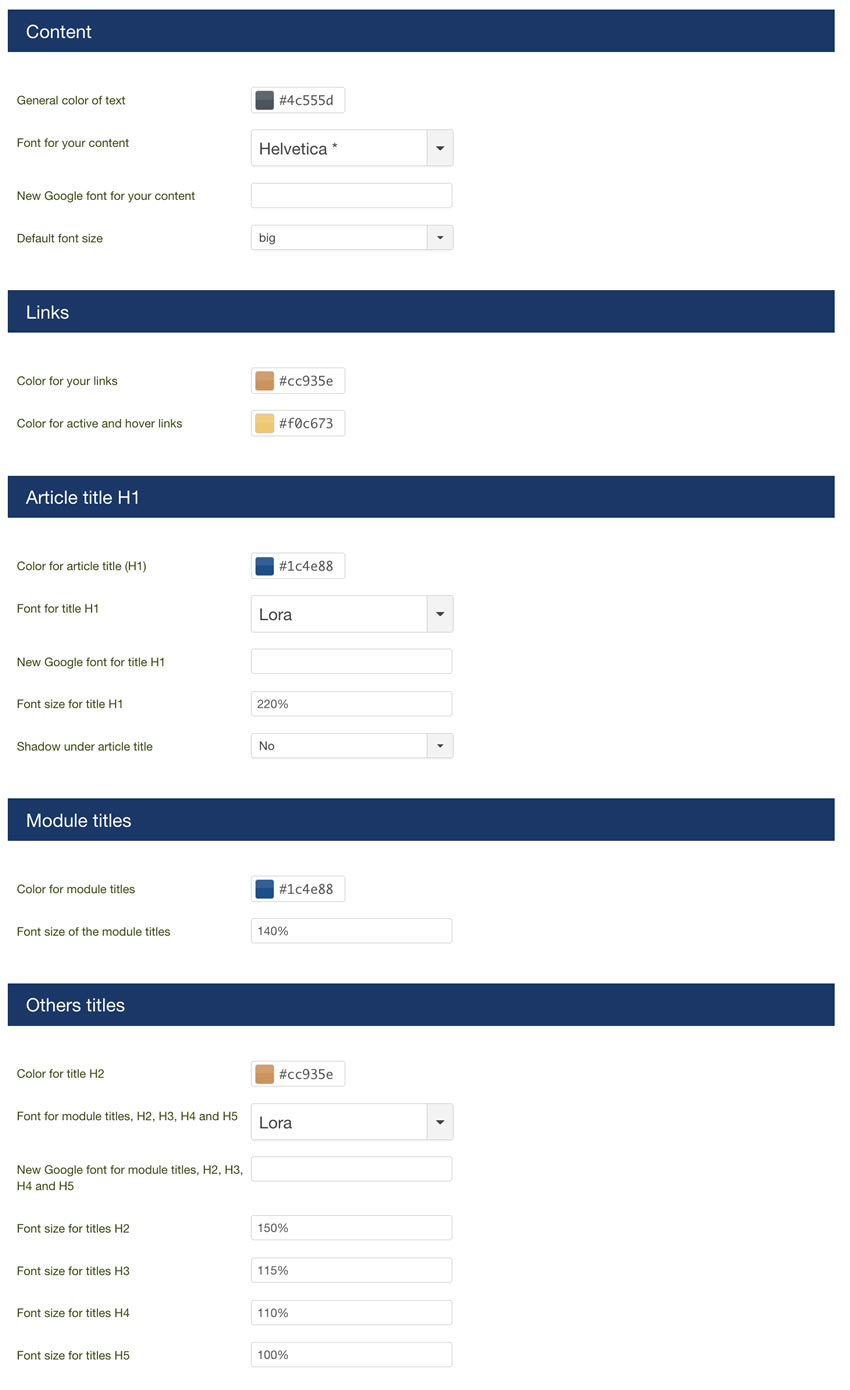 Content

General color of text #4c555d

Font for your content Helvetica *

New Google font for your content

Default font size big

Links

Color for your links #cc935e

Color for active and hover links #f0c673

Article title H1

Color for article title (H1) #1c4e88

Font for title H1 Lora

New Google font for title H1

Font size for title H1 220%

Shadow under article title No

Module titles

Color for module titles #1c4e88

Font size of the module titles 140%

Others titles

Color for title H2 #cc935e

Font for module titles, H2, H3, H4 and H5 Lora

New Google font for module titles, H2, H3, H4 and H5

Font size for titles H2 150%

Font size for titles H3 115%

Font size for titles H4 110%

Font size for titles H5 100%